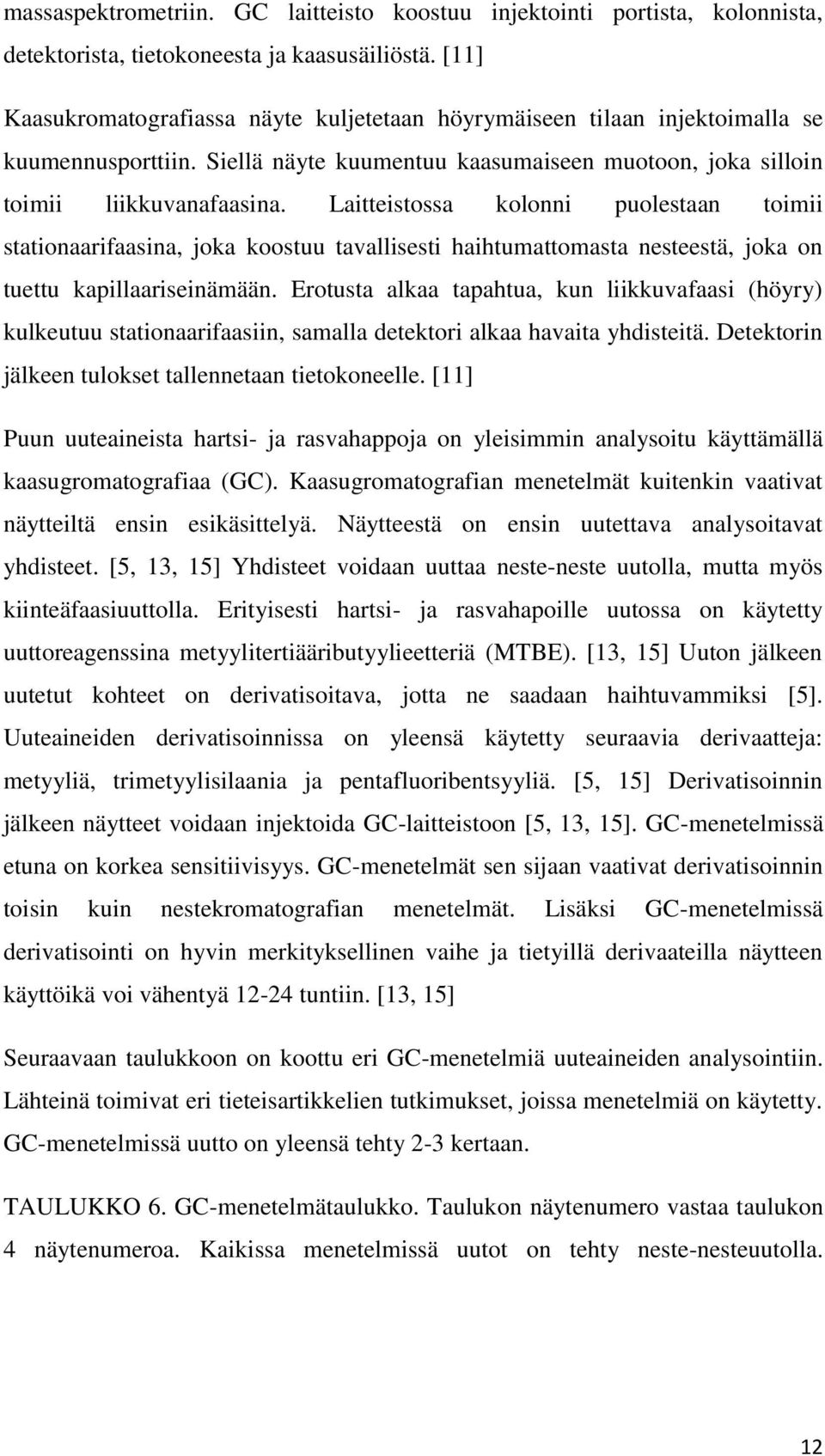 massaspektrometriin. GC laitteisto koostuu injektointi portista, kolonnista, detektorista, tietokoneesta ja kaasusäiliöstä. [11]

Kaasukromatografiassa näyte kuljetetaan höyrymäiseen tilaan injektoimalla se kuumennusporttiin. Siellä näyte kuumentuu kaasumaiseen muotoon, joka silloin toimii liikkuvanafaasina. Laitteistossa kolonni puolestaan toimii stationaarifaasina, joka koostuu tavallisesti haihtumattomasta nesteestä, joka on tuettu kapillaariseinämään. Erotusta alkaa tapahtua, kun liikkuvafaasi (höyry) kulkeutuu stationaarifaasiin, samalla detektori alkaa havaita yhdisteitä. Detektorin jälkeen tulokset tallennetaan tietokoneelle. [11]

Puun uuteaineista hartsi- ja rasvahappoja on yleisimmin analysoitu käyttämällä kaasugromatografiaa (GC). Kaasugromatografian menetelmät kuitenkin vaativat näytteiltä ensin esikäsittelyä. Näytteestä on ensin uutettava analysoitavat yhdisteet. [5, 13, 15] Yhdisteet voidaan uuttaa neste-neste uutolla, mutta myös kiinteäfaasiuuttolla. Erityisesti hartsi- ja rasvahapoille uutossa on käytetty uuttoreagenssina metyylitertiääributyylieetteriä (MTBE). [13, 15] Uuton jälkeen uutetut kohteet on derivatisoitava, jotta ne saadaan haihtuvammiksi [5]. Uuteaineiden derivatisoinnissa on yleensä käytetty seuraavia derivaatteja: metyyliä, trimetyylisilaania ja pentafluoribentsyyliä. [5, 15] Derivatisoinnin jälkeen näytteet voidaan injektoida GC-laitteistoon [5, 13, 15]. GC-menetelmissä etuna on korkea sensitiivisyys. GC-menetelmät sen sijaan vaativat derivatisoinnin toisin kuin nestekromatografian menetelmät. Lisäksi GC-menetelmissä derivatisointi on hyvin merkityksellinen vaihe ja tietyillä derivaateilla näytteen käyttöikä voi vähentyä 12-24 tuntiin. [13, 15]

Seuraavaan taulukkoon on koottu eri GC-menetelmiä uuteaineiden analysointiin. Lähteinä toimivat eri tieteisartikkelien tutkimukset, joissa menetelmiä on käytetty. GC-menetelmissä uutto on yleensä tehty 2-3 kertaan.

TAULUKKO 6. GC-menetelmätaulukko. Taulukon näytenumero vastaa taulukon 4 näytenumeroa. Kaikissa menetelmissä uutot on tehty neste-nesteuutolla.

12